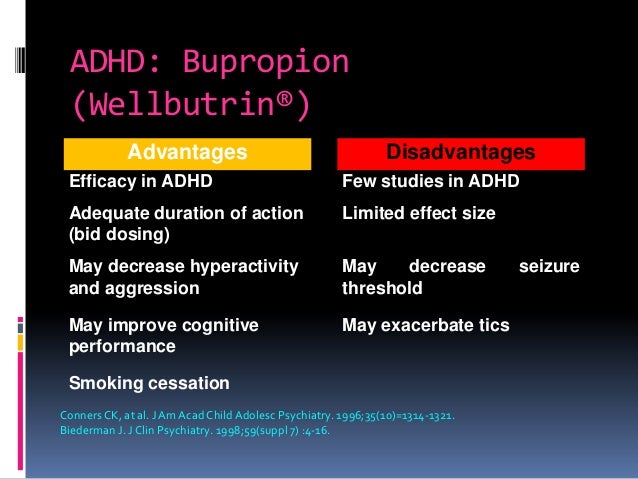 ADHD: Bupropion (Wellbutrin®)

| Advantages | Disadvantages |
|---|---|
| Efficacy in ADHD | Few studies in ADHD |
| Adequate duration of action (bid dosing) | Limited effect size |
| May decrease hyperactivity and aggression | May decrease seizure threshold |
| May improve cognitive performance | May exacerbate tics |
| Smoking cessation | |

Conners CK, at al. J Am Acad Child Adolesc Psychiatry. 1996;35(10)=1314-1321.
Biederman J. J Clin Psychiatry. 1998;59(suppl 7) :4-16.